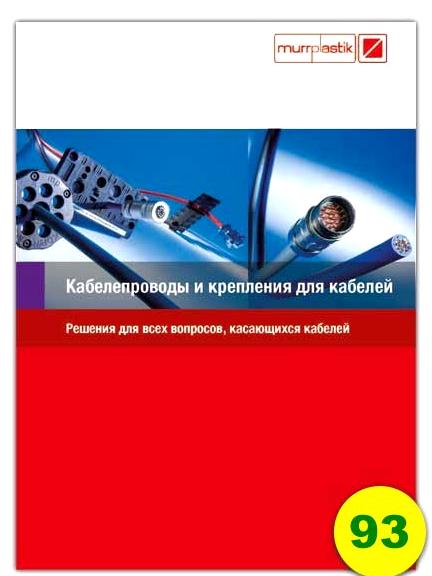 murrplastik

Кабелепроводы и крепления для кабелей

Решения для всех вопросов, касающихся кабелей

93